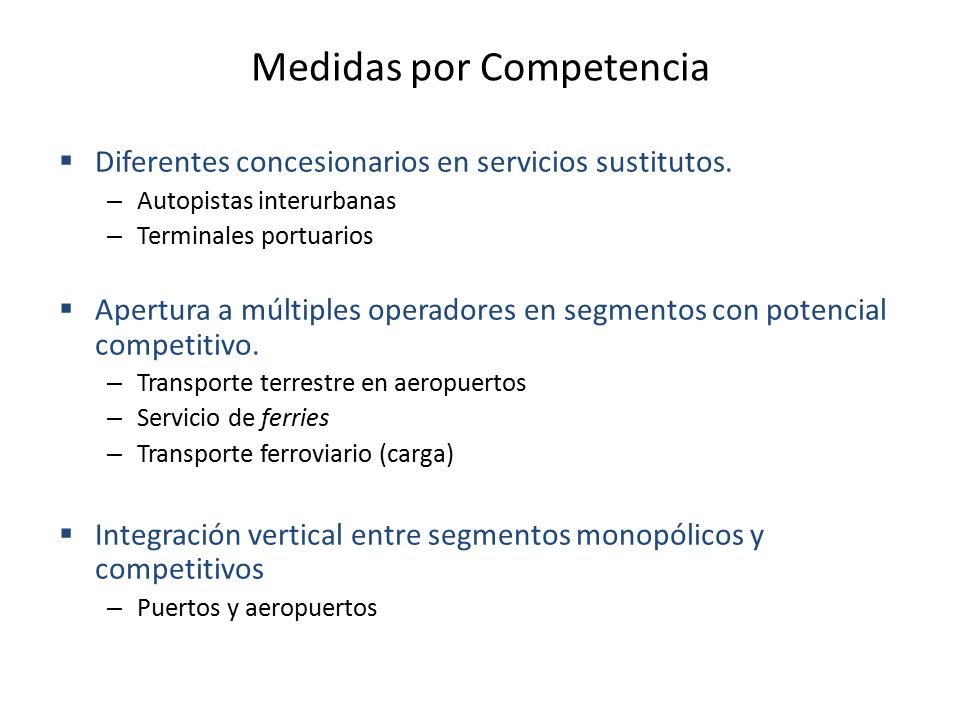 Medidas por Competencia

▪ Diferentes concesionarios en servicios sustitutos.
– Autopistas interurbanas
– Terminales portuarios

▪ Apertura a múltiples operadores en segmentos con potencial competitivo.
– Transporte terrestre en aeropuertos
– Servicio de ferries
– Transporte ferroviario (carga)

▪ Integración vertical entre segmentos monopólicos y competitivos
– Puertos y aeropuertos